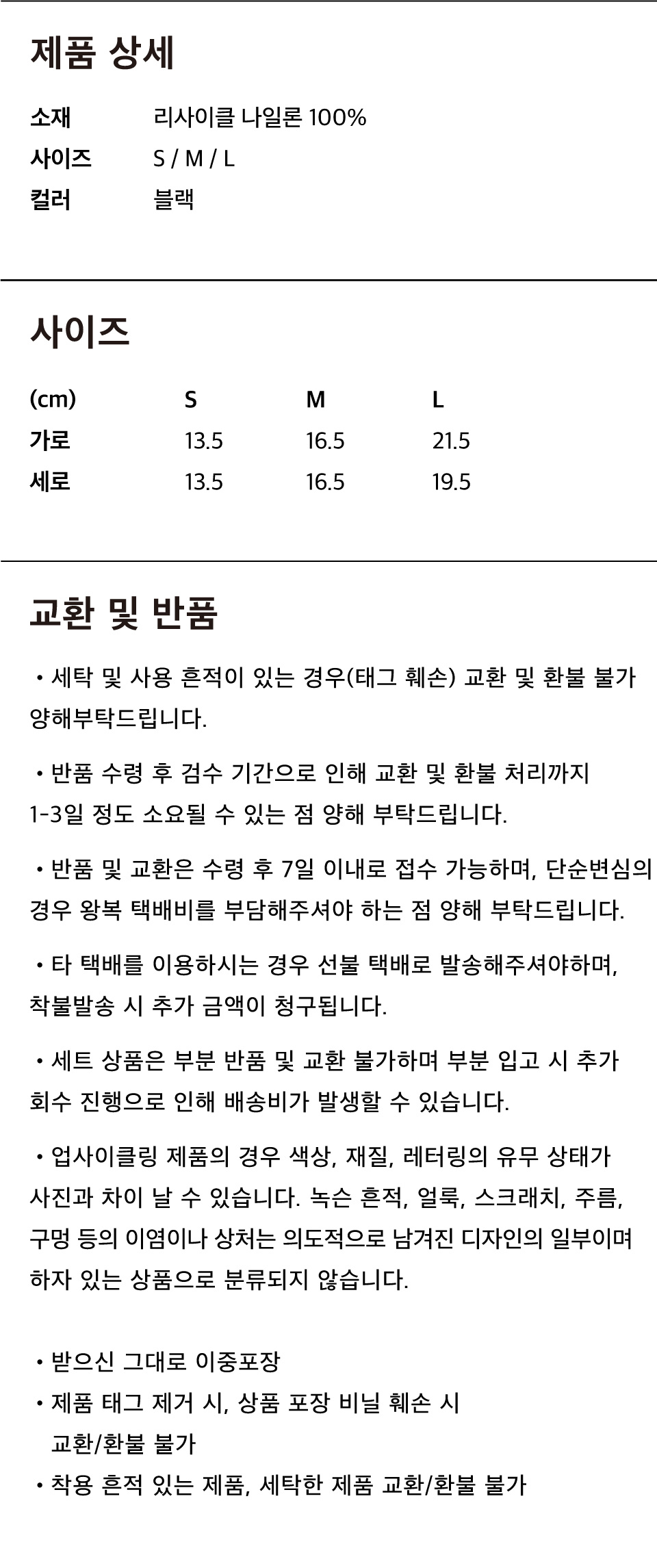 제품 상세

소재 리사이클 나일론 100%
사이즈 S / M / L
컬러 블랙

사이즈

| (cm) | S | M | L |
|---|---|---|---|
| 가로 | 13.5 | 16.5 | 21.5 |
| 세로 | 13.5 | 16.5 | 19.5 |

교환 및 반품

• 세탁 및 사용 흔적이 있는 경우(태그 훼손) 교환 및 환불 불가 양해부탁드립니다.

• 반품 수령 후 검수 기간으로 인해 교환 및 환불 처리까지 1-3일 정도 소요될 수 있는 점 양해 부탁드립니다.

• 반품 및 교환은 수령 후 7일 이내로 접수 가능하며, 단순변심의 경우 왕복 택배비를 부담해주셔야 하는 점 양해 부탁드립니다.

• 타 택배를 이용하시는 경우 선불 택배로 발송해주셔야하며, 착불발송 시 추가 금액이 청구됩니다.

• 세트 상품은 부분 반품 및 교환 불가하며 부분 입고 시 추가 회수 진행으로 인해 배송비가 발생할 수 있습니다.

• 업사이클링 제품의 경우 색상, 재질, 레터링의 유무 상태가 사진과 차이 날 수 있습니다. 녹슨 흔적, 얼룩, 스크래치, 주름, 구멍 등의 이염이나 상처는 의도적으로 남겨진 디자인의 일부이며 하자 있는 상품으로 분류되지 않습니다.

• 받으신 그대로 이중포장
• 제품 태그 제거 시, 상품 포장 비닐 훼손 시 교환/환불 불가
• 착용 흔적 있는 제품, 세탁한 제품 교환/환불 불가